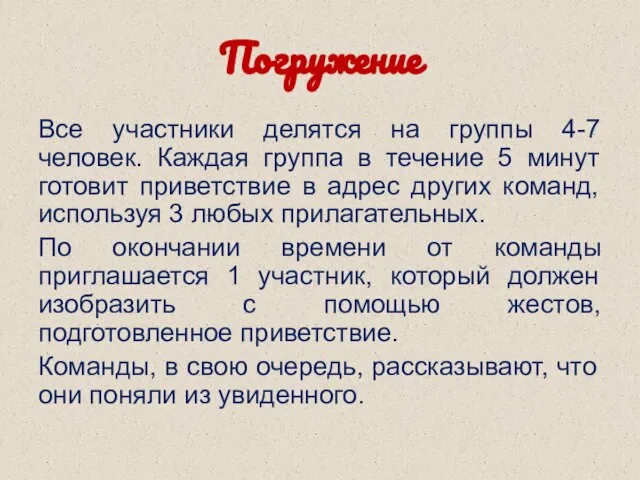 Погружение

Все участники делятся на группы 4-7 человек. Каждая группа в течение 5 минут готовит приветствие в адрес других команд, используя 3 любых прилагательных.

По окончании времени от команды приглашается 1 участник, который должен изобразить с помощью жестов, подготовленное приветствие.

Команды, в свою очередь, рассказывают, что они поняли из увиденного.